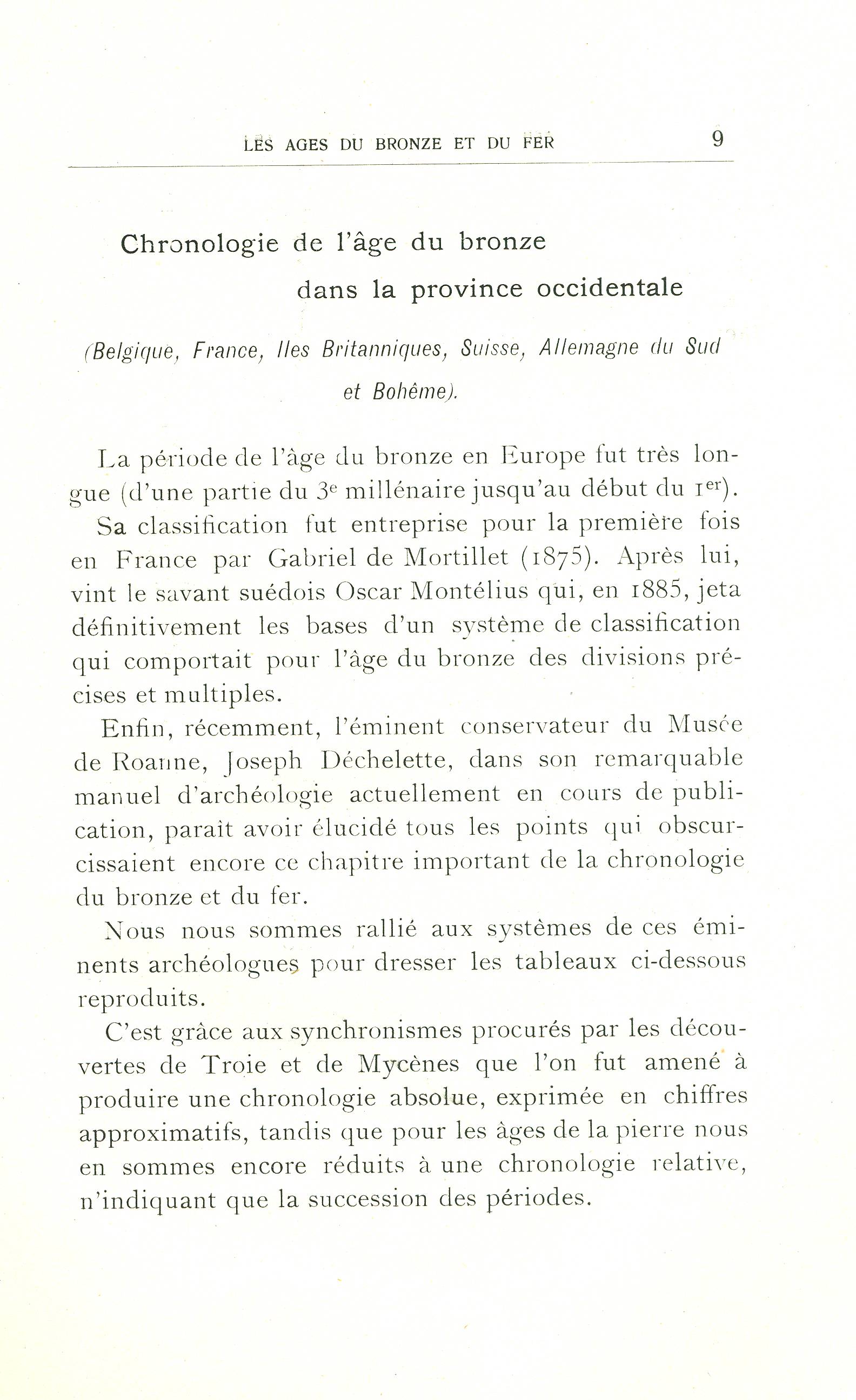 LES AGES DU BRONZE ET DU FER 9

Chronologie de l'âge du bronze
dans la province occidentale

(Belgique, France, Iles Britanniques, Suisse, Allemagne du Sud
et Bohême).

La période de l'âge du bronze en Europe fut très longue (d'une partie du 3e millénaire jusqu'au début du 1er).

Sa classification fut entreprise pour la première fois en France par Gabriel de Mortillet (1875). Après lui, vint le savant suédois Oscar Montélius qui, en 1885, jeta définitivement les bases d'un système de classification qui comportait pour l'âge du bronze des divisions précises et multiples.

Enfin, récemment, l'éminent conservateur du Musée de Roanne, Joseph Déchelette, dans son remarquable manuel d'archéologie actuellement en cours de publication, paraît avoir élucidé tous les points qui obscurcissaient encore ce chapitre important de la chronologie du bronze et du fer.

Nous nous sommes rallié aux systèmes de ces éminents archéologues pour dresser les tableaux ci-dessous reproduits.

C'est grâce aux synchronismes procurés par les découvertes de Troie et de Mycènes que l'on fut amené à produire une chronologie absolue, exprimée en chiffres approximatifs, tandis que pour les âges de la pierre nous en sommes encore réduits à une chronologie relative, n'indiquant que la succession des périodes.